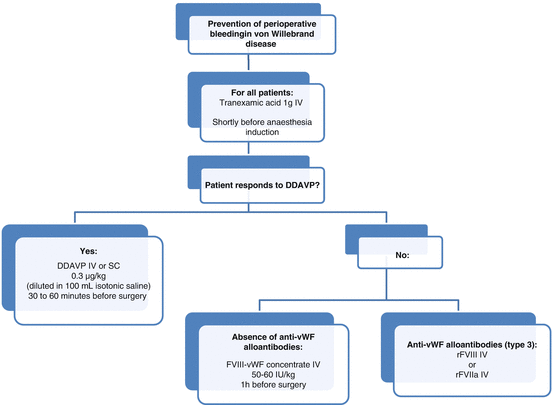 Prevention of perioperative bleedingin von Willebrand disease

For all patients:
Tranexamic acid 1g IV

Shortly before anaesthesia induction

Patient responds to DDAVP?

Yes:
DDAVP IV or SC
0.3 µg/kg
(diluted in 100 mL isotonic saline)
30 to 60 minutes before surgery

No:

Absence of anti-vWF alloantibodies:

FVIII-vWF concentrate IV
50-60 IU/kg
1h before surgery

Anti-vWF alloantibodies (type 3):
rFVIII IV
or
rFVIIa IV